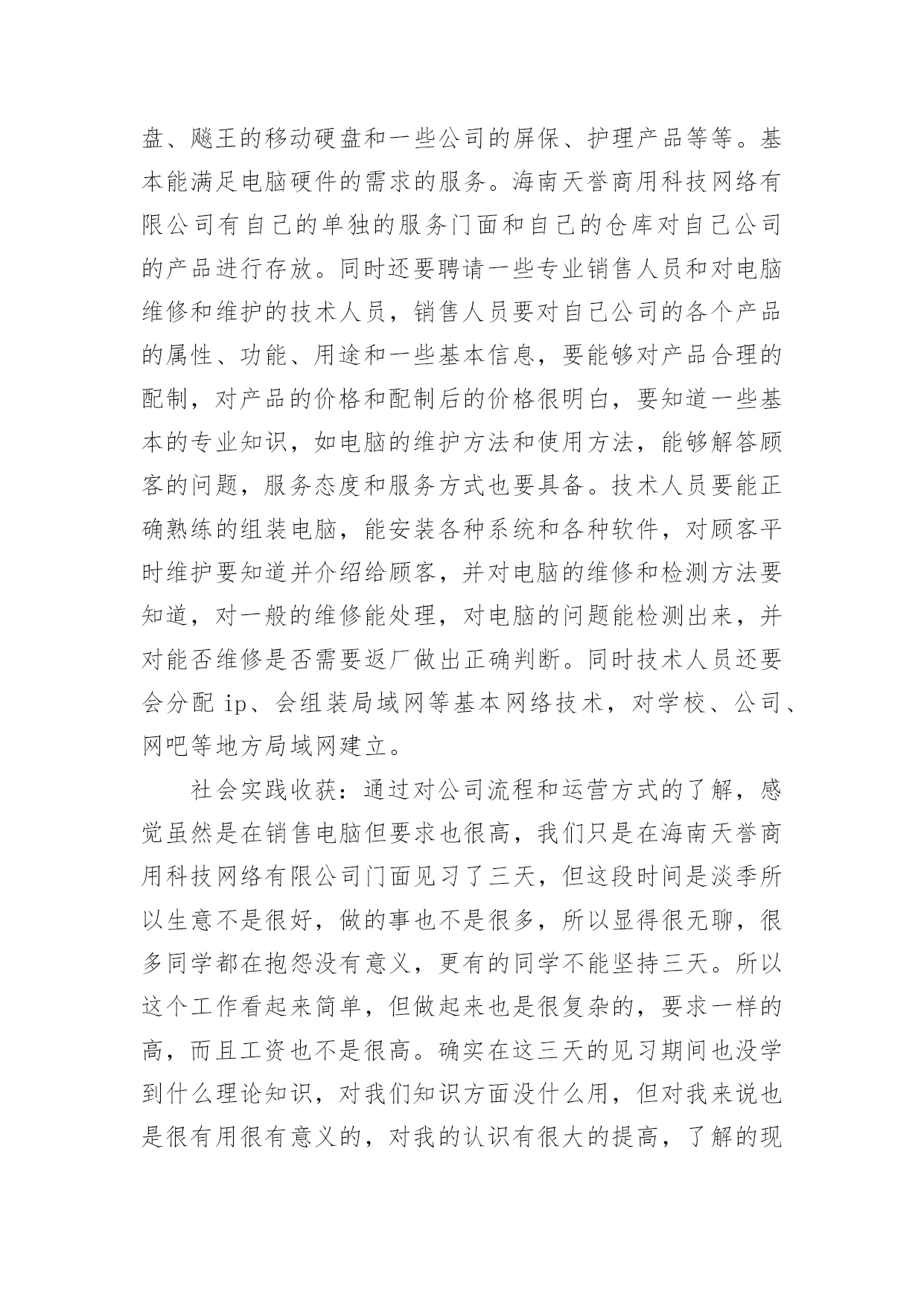 盘、飚王的移动硬盘和一些公司的屏保、护理产品等等。基本能满足电脑硬件的需求的服务。海南天誉商用科技网络有限公司有自己的单独的服务门面和自己的仓库对自己公司的产品进行存放。同时还要聘请一些专业销售人员和对电脑维修和维护的技术人员，销售人员要对自己公司的各个产品的属性、功能、用途和一些基本信息，要能够对产品合理的配制，对产品的价格和配制后的价格很明白，要知道一些基本的专业知识，如电脑的维护方法和使用方法，能够解答顾客的问题，服务态度和服务方式也要具备。技术人员要能正确熟练的组装电脑，能安装各种系统和各种软件，对顾客平时维护要知道并介绍给顾客，并对电脑的维修和检测方法要知道，对一般的维修能处理，对电脑的问题能检测出来，并对能否维修是否需要返厂做出正确判断。同时技术人员还要会分配 ip、会组装局域网等基本网络技术，对学校、公司、网吧等地方局域网建立。

社会实践收获：通过对公司流程和运营方式的了解，感觉虽然是在销售电脑但要求也很高，我们只是在海南天誉商用科技网络有限公司门面见习了三天，但这段时间是淡季所以生意不是很好，做的事也不是很多，所以显得很无聊，很多同学都在抱怨没有意义，更有的同学不能坚持三天。所以这个工作看起来简单，但做起来也是很复杂的，要求一样的高，而且工资也不是很高。确实在这三天的见习期间也没学到什么理论知识，对我们知识方面没什么用，但对我来说也是很有用很有意义的，对我的认识有很大的提高，了解的现